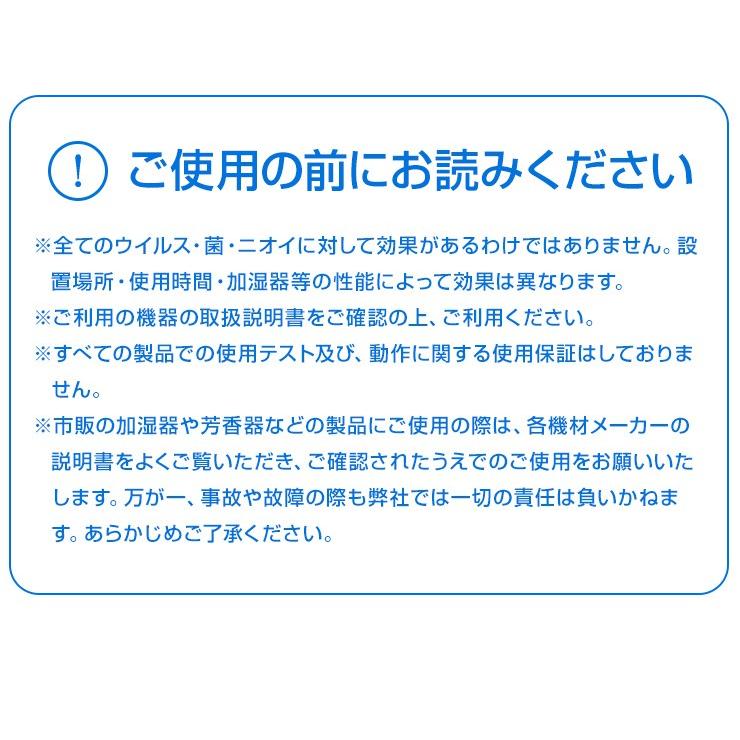 ! ご使用の前にお読みください

※全てのウイルス・菌・ニオイに対して効果があるわけではありません。設置場所・使用時間・加湿器等の性能によって効果は異なります。

※ご利用の機器の取扱説明書をご確認の上、ご利用ください。

※すべての製品での使用テスト及び、動作に関する使用保証はしておりません。

※市販の加湿器や芳香器などの製品にご使用の際は、各機材メーカーの説明書をよくご覧いただき、ご確認されたうえでのご使用をお願いいたします。万が一、事故や故障の際も弊社では一切の責任は負いかねます。あらかじめご了承ください。